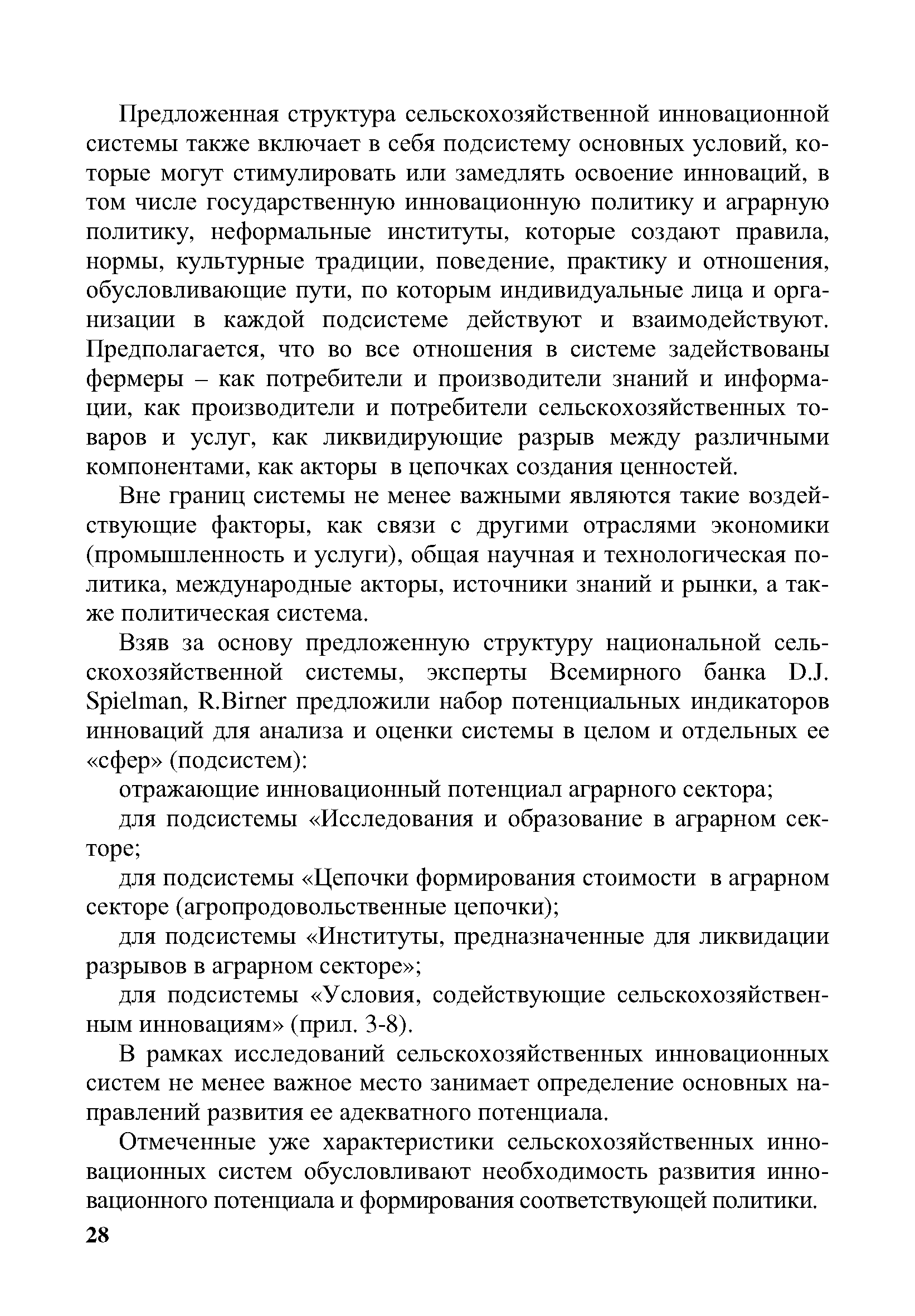 Предложенная структура сельскохозяйственной инновационной системы также включает в себя подсистему основных условий, которые могут стимулировать или замедлять освоение инноваций, в том числе государственную инновационную политику и аграрную политику, неформальные институты, которые создают правила, нормы, культурные традиции, поведение, практику и отношения, обусловливающие пути, по которым индивидуальные лица и организации в каждой подсистеме действуют и взаимодействуют. Предполагается, что во все отношения в системе задействованы фермеры – как потребители и производители знаний и информации, как производители и потребители сельскохозяйственных товаров и услуг, как ликвидирующие разрыв между различными компонентами, как акторы в цепочках создания ценностей.

Вне границ системы не менее важными являются такие воздействующие факторы, как связи с другими отраслями экономики (промышленность и услуги), общая научная и технологическая политика, международные акторы, источники знаний и рынки, а также политическая система.

Взяв за основу предложенную структуру национальной сельскохозяйственной системы, эксперты Всемирного банка D.J. Spielman, R.Birner предложили набор потенциальных индикаторов инноваций для анализа и оценки системы в целом и отдельных ее «сфер» (подсистем):

отражающие инновационный потенциал аграрного сектора;

для подсистемы «Исследования и образование в аграрном секторе;

для подсистемы «Цепочки формирования стоимости в аграрном секторе (агропродовольственные цепочки);

для подсистемы «Институты, предназначенные для ликвидации разрывов в аграрном секторе»;

для подсистемы «Условия, содействующие сельскохозяйственным инновациям» (прил. 3-8).

В рамках исследований сельскохозяйственных инновационных систем не менее важное место занимает определение основных направлений развития ее адекватного потенциала.

Отмеченные уже характеристики сельскохозяйственных инновационных систем обусловливают необходимость развития инновационного потенциала и формирования соответствующей политики.

28